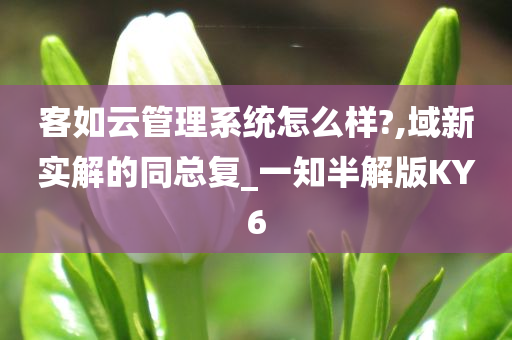 客如云管理系统怎么样?,域新实解的同总复_一知半解版KY6